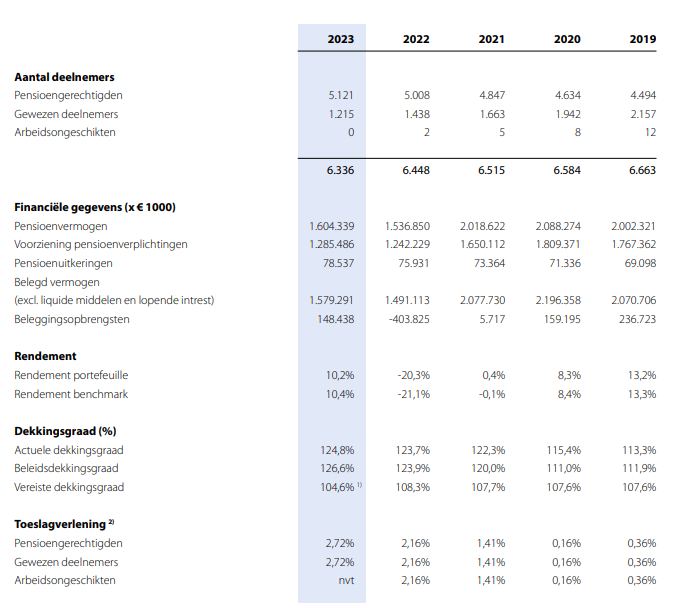 | | 2023 | 2022 | 2021 | 2020 | 2019 |
|---|---|---|---|---|---|
| **Aantal deelnemers** | | | | | |
| Pensioengerechtigden | 5.121 | 5.008 | 4.847 | 4.634 | 4.494 |
| Gewezen deelnemers | 1.215 | 1.438 | 1.663 | 1.942 | 2.157 |
| Arbeidsongeschikten | 0 | 2 | 5 | 8 | 12 |
| | 6.336 | 6.448 | 6.515 | 6.584 | 6.663 |
| **Financiële gegevens (x € 1000)** | | | | | |
| Pensioenvermogen | 1.604.339 | 1.536.850 | 2.018.622 | 2.088.274 | 2.002.321 |
| Voorziening pensioenverplichtingen | 1.285.486 | 1.242.229 | 1.650.112 | 1.809.371 | 1.767.362 |
| Pensioenuitkeringen | 78.537 | 75.931 | 73.364 | 71.336 | 69.098 |
| Belegd vermogen (excl. liquide middelen en lopende intrest) | 1.579.291 | 1.491.113 | 2.077.730 | 2.196.358 | 2.070.706 |
| Beleggingsopbrengsten | 148.438 | -403.825 | 5.717 | 159.195 | 236.723 |
| **Rendement** | | | | | |
| Rendement portefeuille | 10,2% | -20,3% | 0,4% | 8,3% | 13,2% |
| Rendement benchmark | 10,4% | -21,1% | -0,1% | 8,4% | 13,3% |
| **Dekkingsgraad (%)** | | | | | |
| Actuele dekkingsgraad | 124,8% | 123,7% | 122,3% | 115,4% | 113,3% |
| Beleidsdekkingsgraad | 126,6% | 123,9% | 120,0% | 111,0% | 111,9% |
| Vereiste dekkingsgraad | 104,6% $^{1)}$ | 108,3% | 107,7% | 107,6% | 107,6% |
| **Toeslagverlening $^{2)}$** | | | | | |
| Pensioengerechtigden | 2,72% | 2,16% | 1,41% | 0,16% | 0,36% |
| Gewezen deelnemers | 2,72% | 2,16% | 1,41% | 0,16% | 0,36% |
| Arbeidsongeschikten | nvt | 2,16% | 1,41% | 0,16% | 0,36% |